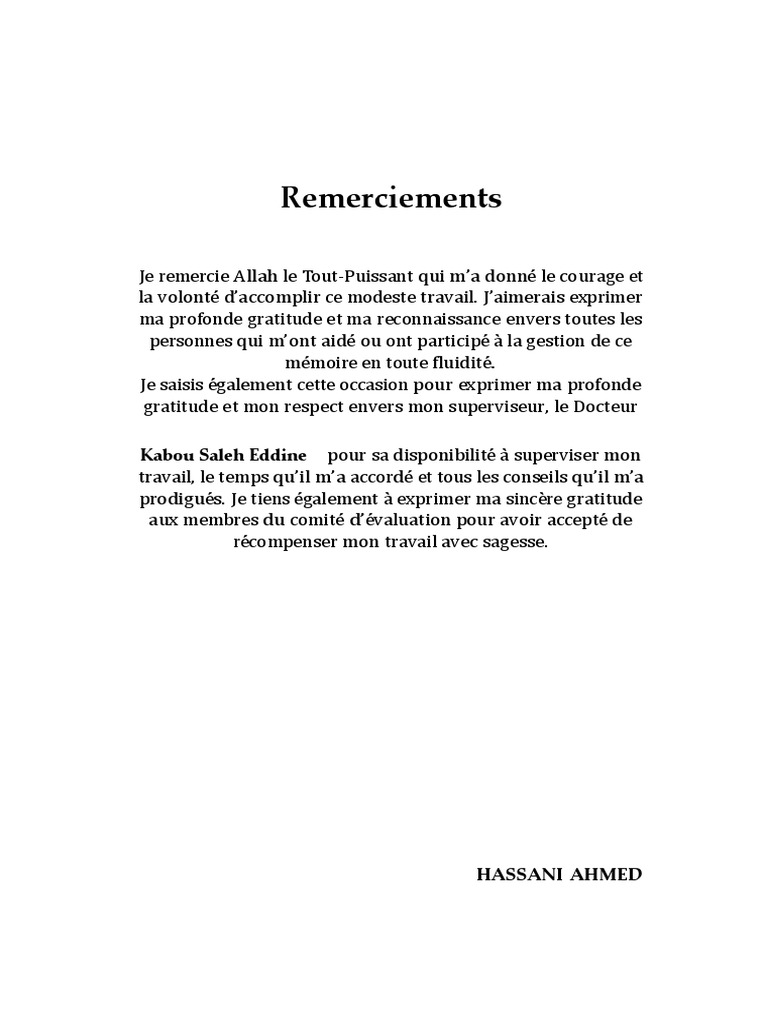 Remerciements

Je remercie Allah le Tout-Puissant qui m'a donné le courage et la volonté d'accomplir ce modeste travail. J'aimerais exprimer ma profonde gratitude et ma reconnaissance envers toutes les personnes qui m'ont aidé ou ont participé à la gestion de ce mémoire en toute fluidité.
Je saisis également cette occasion pour exprimer ma profonde gratitude et mon respect envers mon superviseur, le Docteur

Kabou Saleh Eddine pour sa disponibilité à superviser mon travail, le temps qu'il m'a accordé et tous les conseils qu'il m'a prodigués. Je tiens également à exprimer ma sincère gratitude aux membres du comité d'évaluation pour avoir accepté de récompenser mon travail avec sagesse.

HASSANI AHMED